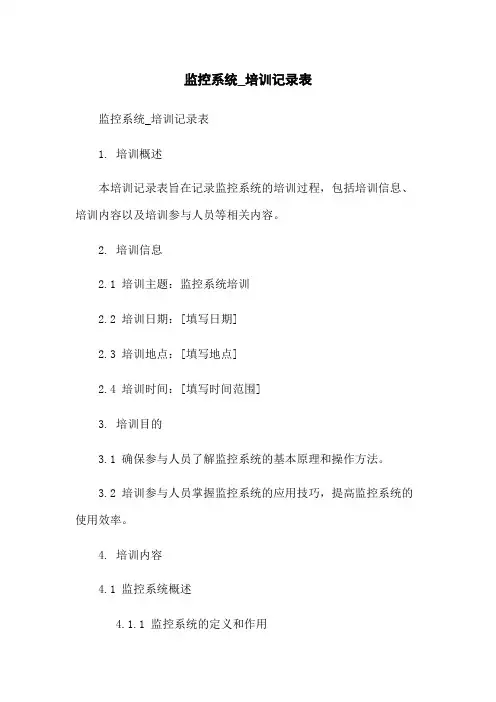 监控系统_培训记录表

监控系统_培训记录表

1. 培训概述

本培训记录表旨在记录监控系统的培训过程，包括培训信息、培训内容以及培训参与人员等相关内容。

2. 培训信息

2.1 培训主题：监控系统培训

2.2 培训日期：[填写日期]

2.3 培训地点：[填写地点]

2.4 培训时间：[填写时间范围]

3. 培训目的

3.1 确保参与人员了解监控系统的基本原理和操作方法。

3.2 培训参与人员掌握监控系统的应用技巧，提高监控系统的使用效率。

4. 培训内容

4.1 监控系统概述

4.1.1 监控系统的定义和作用